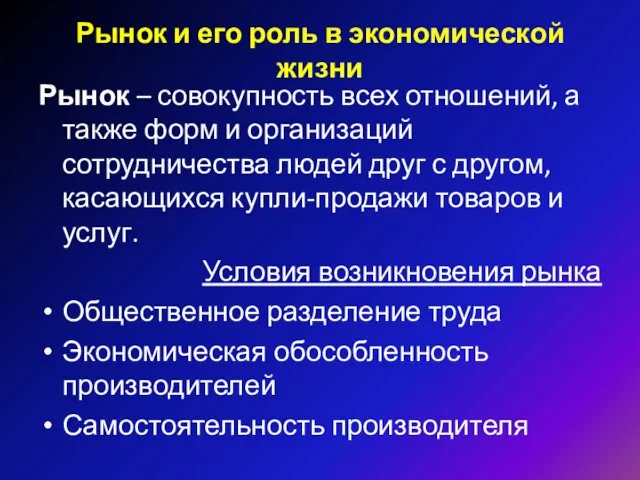 Рынок и его роль в экономической жизни

Рынок – совокупность всех отношений, а также форм и организаций сотрудничества людей друг с другом, касающихся купли-продажи товаров и услуг.

Условия возникновения рынка

• Общественное разделение труда
• Экономическая обособленность производителей
• Самостоятельность производителя